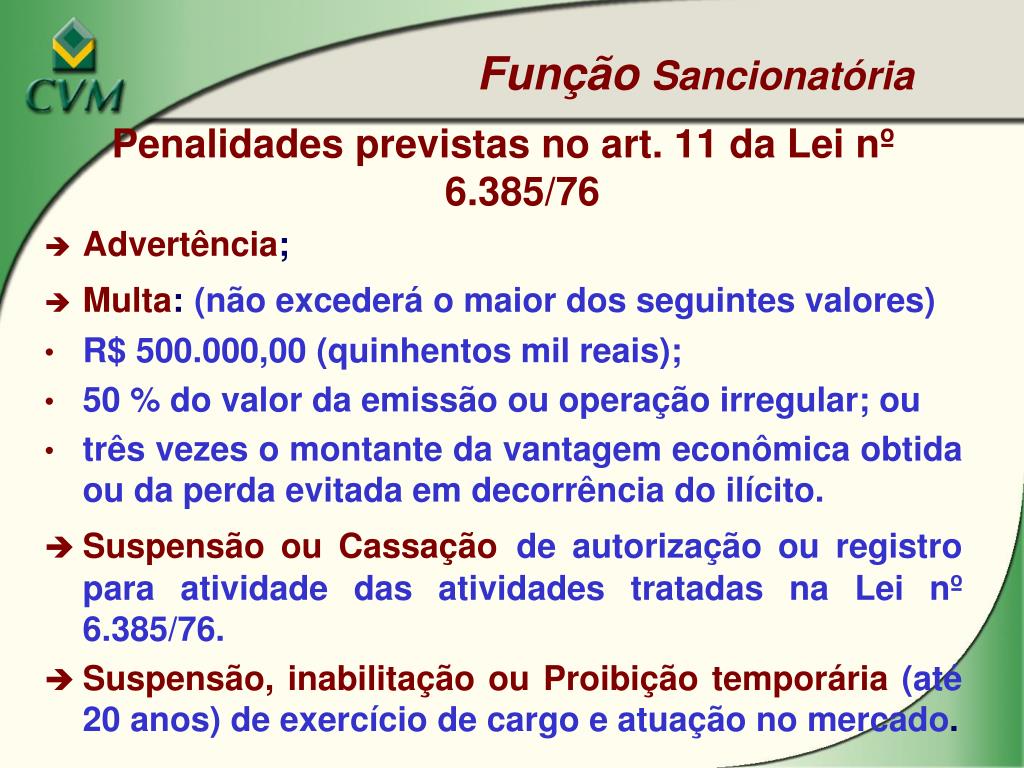 CVM

Função Sancionatória

Penalidades previstas no art. 11 da Lei nº 6.385/76

➔ Advertência;

➔ Multa: (não excederá o maior dos seguintes valores)

• R$ 500.000,00 (quinhentos mil reais);

• 50 % do valor da emissão ou operação irregular; ou

• três vezes o montante da vantagem econômica obtida ou da perda evitada em decorrência do ilícito.

➔ Suspensão ou Cassação de autorização ou registro para atividade das atividades tratadas na Lei nº 6.385/76.

➔ Suspensão, inabilitação ou Proibição temporária (até 20 anos) de exercício de cargo e atuação no mercado.